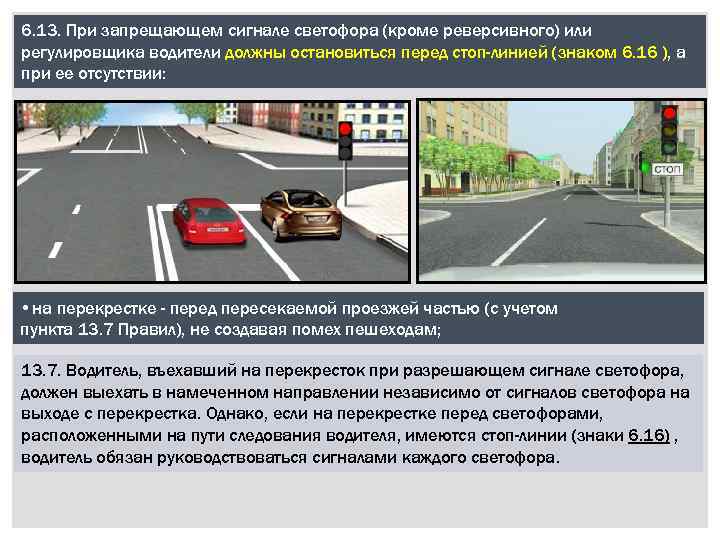 6.13. При запрещающем сигнале светофора (кроме реверсивного) или регулировщика водители должны остановиться перед стоп-линией (знаком 6.16 ), а при ее отсутствии:

СТОП

• на перекрестке - перед пересекаемой проезжей частью (с учетом пункта 13.7 Правил), не создавая помех пешеходам;

13.7. Водитель, въехавший на перекресток при разрешающем сигнале светофора, должен выехать в намеченном направлении независимо от сигналов светофора на выходе с перекрестка. Однако, если на перекрестке перед светофорами, расположенными на пути следования водителя, имеются стоп-линии (знаки 6.16) , водитель обязан руководствоваться сигналами каждого светофора.